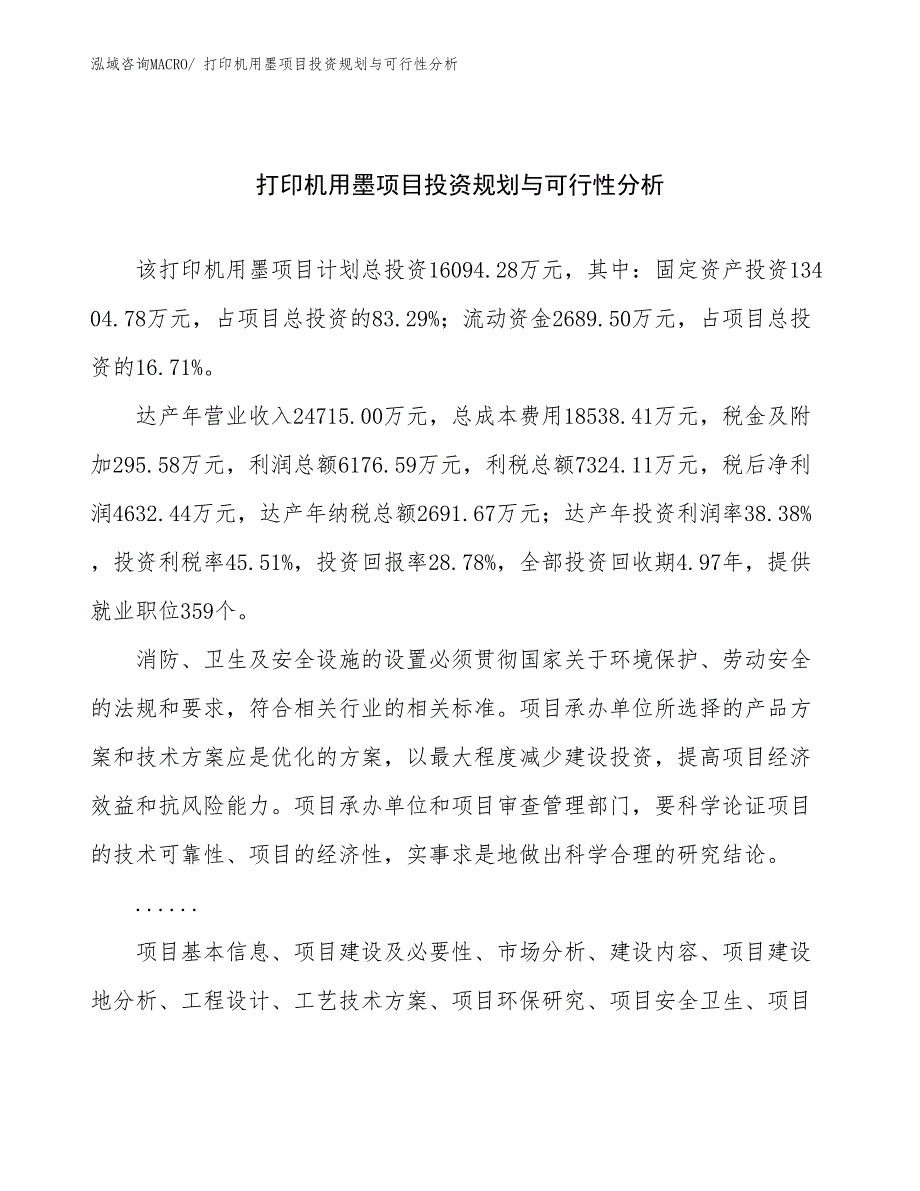 泓域咨询MACRO/ 打印机用墨项目投资规划与可行性分析

打印机用墨项目投资规划与可行性分析

该打印机用墨项目计划总投资16094.28万元，其中：固定资产投资13404.78万元，占项目总投资的83.29%；流动资金2689.50万元，占项目总投资的16.71%。

达产年营业收入24715.00万元，总成本费用18538.41万元，税金及附加295.58万元，利润总额6176.59万元，利税总额7324.11万元，税后净利润4632.44万元，达产年纳税总额2691.67万元；达产年投资利润率38.38%，投资利税率45.51%，投资回报率28.78%，全部投资回收期4.97年，提供就业职位359个。

消防、卫生及安全设施的设置必须贯彻国家关于环境保护、劳动安全的法规和要求，符合相关行业的相关标准。项目承办单位所选择的产品方案和技术方案应是优化的方案，以最大程度减少建设投资，提高项目经济效益和抗风险能力。项目承办单位和项目审查管理部门，要科学论证项目的技术可靠性、项目的经济性，实事求是地做出科学合理的研究结论。

......

项目基本信息、项目建设及必要性、市场分析、建设内容、项目建设地分析、工程设计、工艺技术方案、项目环保研究、项目安全卫生、项目